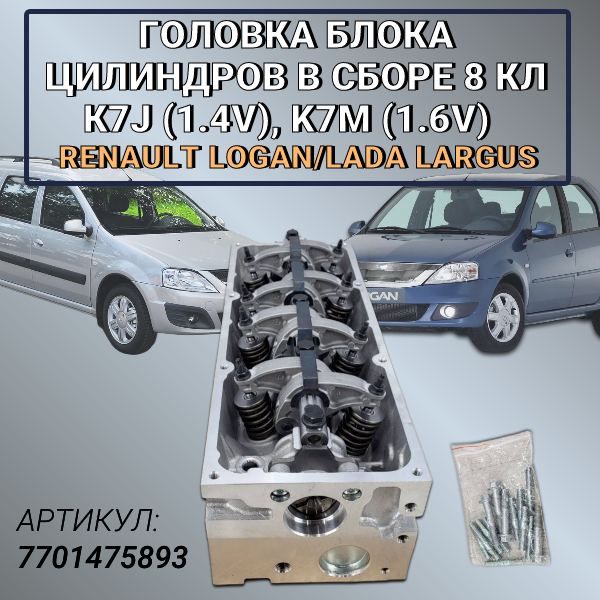 ГОЛОВКА БЛОКА ЦИЛИНДРОВ В СБОРЕ 8 КЛ
K7J (1.4V), K7M (1.6V)
RENAULT LOGAN/LADA LARGUS

GAN

АРТИКУЛ:
7701475893